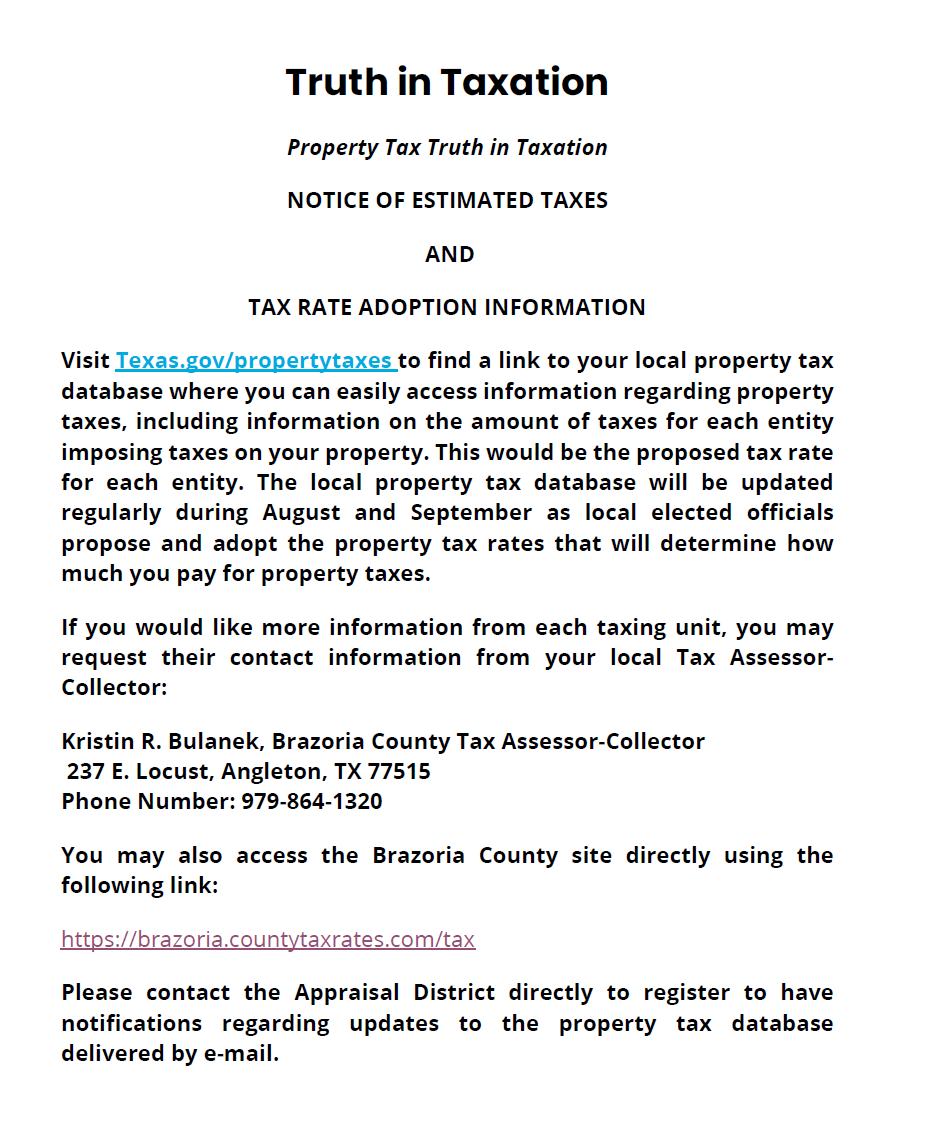 Truth in Taxation

Property Tax Truth in Taxation

NOTICE OF ESTIMATED TAXES

AND

TAX RATE ADOPTION INFORMATION

Visit Texas.gov/propertytaxes to find a link to your local property tax database where you can easily access information regarding property taxes, including information on the amount of taxes for each entity imposing taxes on your property. This would be the proposed tax rate for each entity. The local property tax database will be updated regularly during August and September as local elected officials propose and adopt the property tax rates that will determine how much you pay for property taxes.

If you would like more information from each taxing unit, you may request their contact information from your local Tax Assessor-Collector:

Kristin R. Bulanek, Brazoria County Tax Assessor-Collector
237 E. Locust, Angleton, TX 77515
Phone Number: 979-864-1320

You may also access the Brazoria County site directly using the following link:

https://brazoria.countytaxrates.com/tax

Please contact the Appraisal District directly to register to have notifications regarding updates to the property tax database delivered by e-mail.